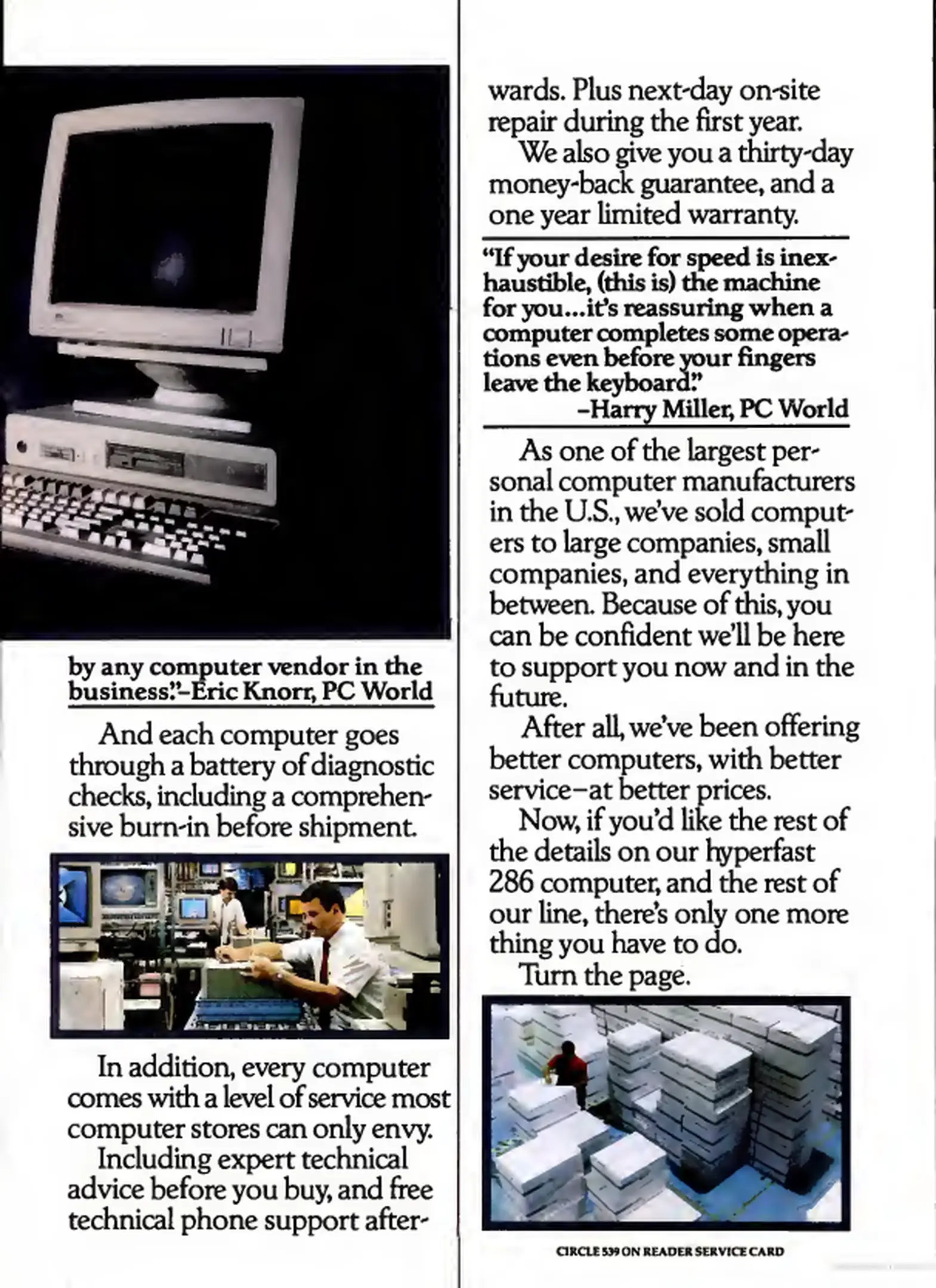 by any computer vendor in the business."-Eric Knorr, PC World

And each computer goes through a battery of diagnostic checks, including a comprehensive burn-in before shipment.

In addition, every computer comes with a level of service most computer stores can only envy.

Including expert technical advice before you buy, and free technical phone support afterwards. Plus next-day on-site repair during the first year.

We also give you a thirty-day money-back guarantee, and a one year limited warranty.

"If your desire for speed is inexhaustible, (this is) the machine for you...it's reassuring when a computer completes some operations even before your fingers leave the keyboard."
-Harry Miller, PC World

As one of the largest personal computer manufacturers in the U.S., we've sold computers to large companies, small companies, and everything in between. Because of this, you can be confident we'll be here to support you now and in the future.

After all, we've been offering better computers, with better service-at better prices.

Now, if you'd like the rest of the details on our hyperfast 286 computer, and the rest of our line, there's only one more thing you have to do.

Turn the page.

CIRCLE 539 ON READER SERVICE CARD